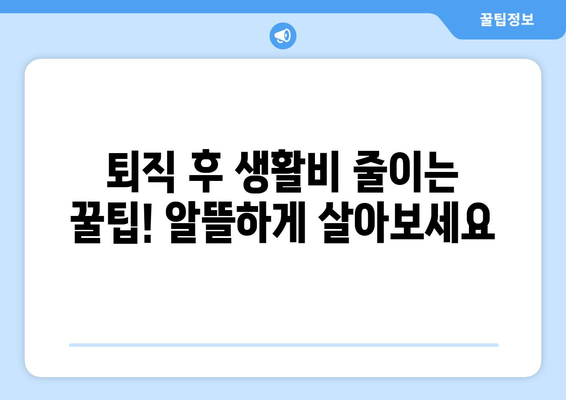 꿀팁정보

퇴직 후 생활비 줄이는 꿀팁! 알뜰하게 살아보세요